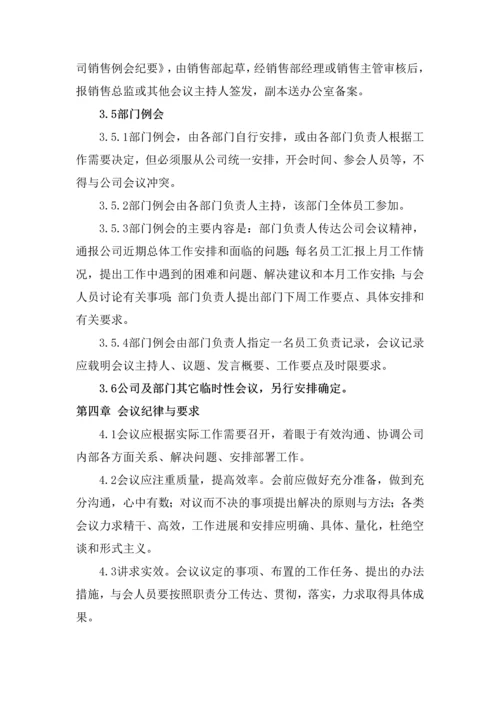 司销售例会纪要》，由销售部起草，经销售部经理或销售主管审核后，报销售总监或其他会议主持人签发，副本送办公室备案。

3.5部门例会

3.5.1部门例会，由各部门自行安排，或由各部门负责人根据工作需要决定，但必须服从公司统一安排，开会时间、参会人员等，不得与公司会议冲突。

3.5.2部门例会由各部门负责人主持，该部门全体员工参加。

3.5.3部门例会的主要内容是：部门负责人传达公司会议精神，通报公司近期总体工作安排和面临的问题；每名员工汇报上月工作情况，提出工作中遇到的困难和问题、解决建议和本月工作安排；与会人员讨论有关事项；部门负责人提出部门下周工作要点、具体安排和有关要求。

3.5.4部门例会由部门负责人指定一名员工负责记录，会议记录应载明会议主持人、议题、发言概要、工作要点及时限要求。

3.6公司及部门其它临时性会议，另行安排确定。

第四章 会议纪律与要求

4.1会议应根据实际工作需要召开，着眼于有效沟通、协调公司内部各方面关系、解决问题、安排部署工作。

4.2会议应注重质量，提高效率。会前应做好充分准备，做到充分沟通，心中有数；对议而不决的事项提出解决的原则与方法；各类会议力求精干、高效，工作进展和安排应明确、具体、量化，杜绝空谈和形式主义。

4.3讲求实效。会议议定的事项、布置的工作任务、提出的办法措施，与会人员要按照职责分工传达、贯彻，落实，力求取得具体成果。